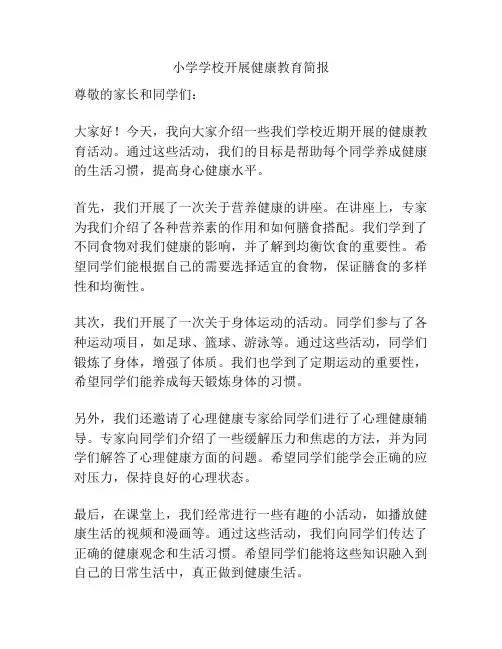 小学学校开展健康教育简报

尊敬的家长和同学们：

大家好！今天，我向大家介绍一些我们学校近期开展的健康教育活动。通过这些活动，我们的目标是帮助每个同学养成健康的生活习惯，提高身心健康水平。

首先，我们开展了一次关于营养健康的讲座。在讲座上，专家为我们介绍了各种营养素的作用和如何膳食搭配。我们学到了不同食物对我们健康的影响，并了解到均衡饮食的重要性。希望同学们能根据自己的需要选择适宜的食物，保证膳食的多样性和均衡性。

其次，我们开展了一次关于身体运动的活动。同学们参与了各种运动项目，如足球、篮球、游泳等。通过这些活动，同学们锻炼了身体，增强了体质。我们也学到了定期运动的重要性，希望同学们能养成每天锻炼身体的习惯。

另外，我们还邀请了心理健康专家给同学们进行了心理健康辅导。专家向同学们介绍了一些缓解压力和焦虑的方法，并为同学们解答了心理健康方面的问题。希望同学们能学会正确的应对压力，保持良好的心理状态。

最后，在课堂上，我们经常进行一些有趣的小活动，如播放健康生活的视频和漫画等。通过这些活动，我们向同学们传达了正确的健康观念和生活习惯。希望同学们能将这些知识融入到自己的日常生活中，真正做到健康生活。